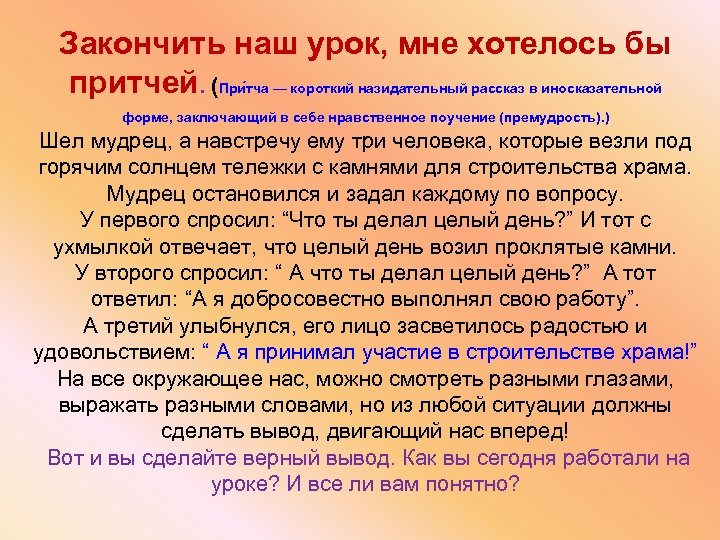 Закончить наш урок, мне хотелось бы притчей. (При́тча — короткий назидательный рассказ в иносказательной форме, заключающий в себе нравственное поучение (премудрость).)
Шел мудрец, а навстречу ему три человека, которые везли под горячим солнцем тележки с камнями для строительства храма. Мудрец остановился и задал каждому по вопросу.
У первого спросил: “Что ты делал целый день?” И тот с ухмылкой отвечает, что целый день возил проклятые камни.
У второго спросил: “ А что ты делал целый день?” А тот ответил: “А я добросовестно выполнял свою работу”.
А третий улыбнулся, его лицо засветилось радостью и удовольствием: “ А я принимал участие в строительстве храма!”
На все окружающее нас, можно смотреть разными глазами, выражать разными словами, но из любой ситуации должны сделать вывод, двигающий нас вперед!
Вот и вы сделайте верный вывод. Как вы сегодня работали на уроке? И все ли вам понятно?